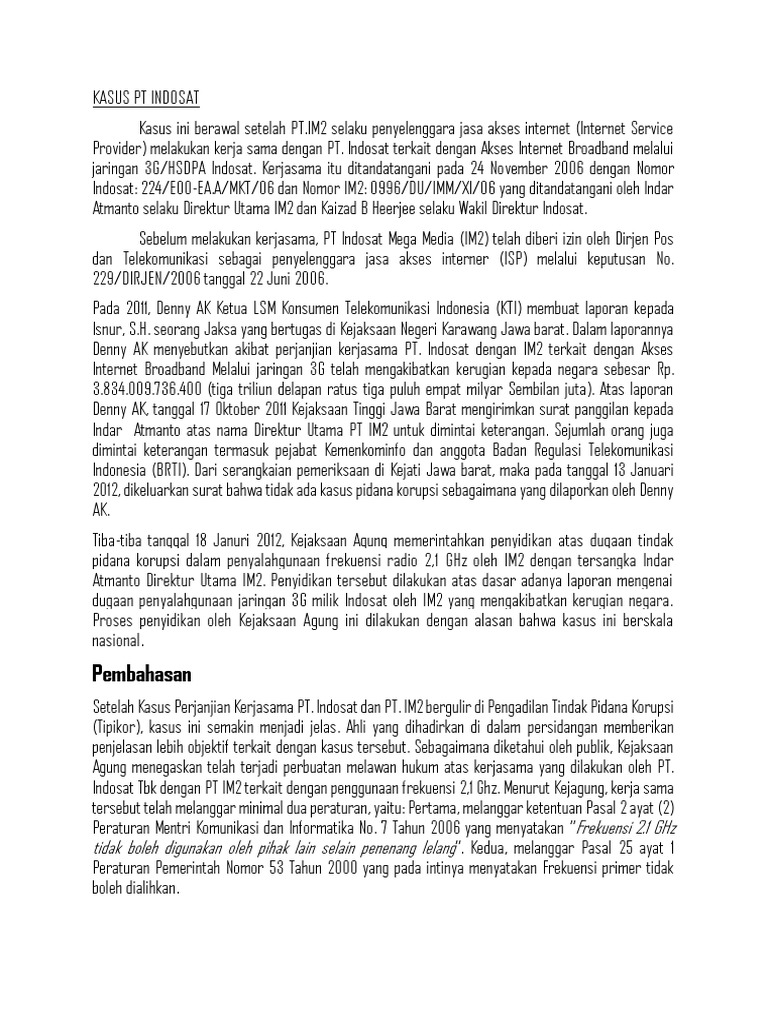 KASUS PT INDOSAT

Kasus ini berawal setelah PT.IM2 selaku penyelenggara jasa akses internet (Internet Service Provider) melakukan kerja sama dengan PT. Indosat terkait dengan Akses Internet Broadband melalui jaringan 3G/HSDPA Indosat. Kerjasama itu ditandatangani pada 24 November 2006 dengan Nomor Indosat: 224/E00-EA.A/MKT/06 dan Nomor IM2: 0996/DU/IMM/XI/06 yang ditandatangani oleh Indar Atmanto selaku Direktur Utama IM2 dan Kaizad B Heerjee selaku Wakil Direktur Indosat.

Sebelum melakukan kerjasama, PT Indosat Mega Media (IM2) telah diberi izin oleh Dirjen Pos dan Telekomunikasi sebagai penyelenggara jasa akses interner (ISP) melalui keputusan No. 229/DIRJEN/2006 tanggal 22 Juni 2006.

Pada 2011, Denny AK Ketua LSM Konsumen Telekomunikasi Indonesia (KTI) membuat laporan kepada Isnur, S.H. seorang Jaksa yang bertugas di Kejaksaan Negeri Karawang Jawa barat. Dalam laporannya Denny AK menyebutkan akibat perjanjian kerjasama PT. Indosat dengan IM2 terkait dengan Akses Internet Broadband Melalui jaringan 3G telah mengakibatkan kerugian kepada negara sebesar Rp. 3.834.009.736.400 (tiga triliun delapan ratus tiga puluh empat milyar Sembilan juta). Atas laporan Denny AK, tanggal 17 Oktober 2011 Kejaksaan Tinggi Jawa Barat mengirimkan surat panggilan kepada Indar Atmanto atas nama Direktur Utama PT IM2 untuk dimintai keterangan. Sejumlah orang juga dimintai keterangan termasuk pejabat Kemenkominfo dan anggota Badan Regulasi Telekomunikasi Indonesia (BRTI). Dari serangkaian pemeriksaan di Kejati Jawa barat, maka pada tanggal 13 Januari 2012, dikeluarkan surat bahwa tidak ada kasus pidana korupsi sebagaimana yang dilaporkan oleh Denny AK.

Tiba-tiba tanggal 18 Januri 2012, Kejaksaan Agung memerintahkan penyidikan atas dugaan tindak pidana korupsi dalam penyalahgunaan frekuensi radio 2,1 GHz oleh IM2 dengan tersangka Indar Atmanto Direktur Utama IM2. Penyidikan tersebut dilakukan atas dasar adanya laporan mengenai dugaan penyalahgunaan jaringan 3G milik Indosat oleh IM2 yang mengakibatkan kerugian negara. Proses penyidikan oleh Kejaksaan Agung ini dilakukan dengan alasan bahwa kasus ini berskala nasional.

Pembahasan

Setelah Kasus Perjanjian Kerjasama PT. Indosat dan PT. IM2 bergulir di Pengadilan Tindak Pidana Korupsi (Tipikor), kasus ini semakin menjadi jelas. Ahli yang dihadirkan di dalam persidangan memberikan penjelasan lebih objektif terkait dengan kasus tersebut. Sebagaimana diketahui oleh publik, Kejaksaan Agung menegaskan telah terjadi perbuatan melawan hukum atas kerjasama yang dilakukan oleh PT. Indosat Tbk dengan PT IM2 terkait dengan penggunaan frekuensi 2,1 Ghz. Menurut Kejagung, kerja sama tersebut telah melanggar minimal dua peraturan, yaitu: Pertama, melanggar ketentuan Pasal 2 ayat (2) Peraturan Mentri Komunikasi dan Informatika No. 7 Tahun 2006 yang menyatakan "Frekuensi 2,1 GHz tidak boleh digunakan oleh pihak lain selain penenang lelang". Kedua, melanggar Pasal 25 ayat 1 Peraturan Pemerintah Nomor 53 Tahun 2000 yang pada intinya menyatakan Frekuensi primer tidak boleh dialihkan.